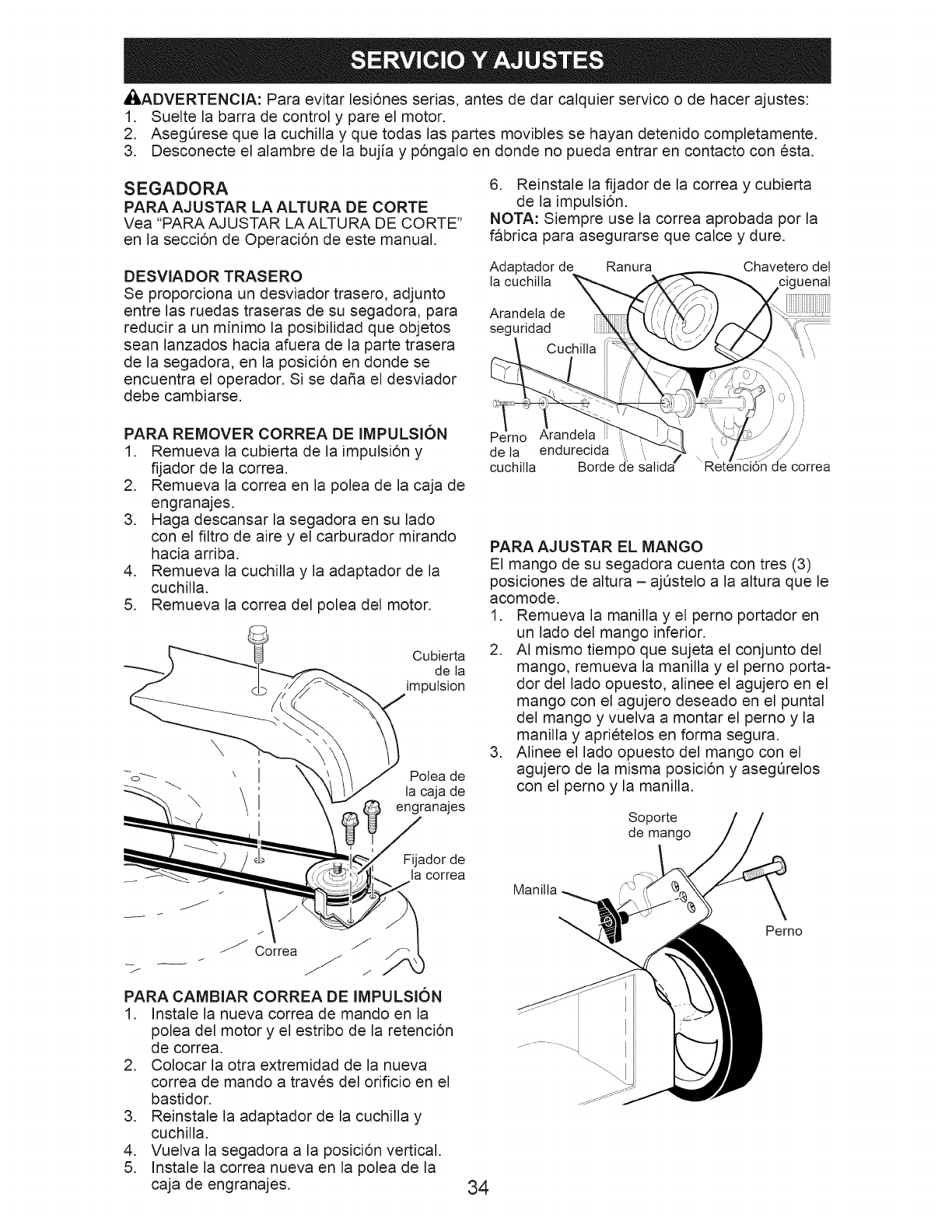 SERVICIO Y AJUSTES

ADVERTENCIA: Para evitar lesiónes serias, antes de dar calquier servico o de hacer ajustes:
1. Suelte la barra de control y pare el motor.
2. Asegúrese que la cuchilla y que todas las partes movibles se hayan detenido completamente.
3. Desconecte el alambre de la bujía y póngalo en donde no pueda entrar en contacto con ésta.

SEGADORA

PARA AJUSTAR LA ALTURA DE CORTE
Vea "PARA AJUSTAR LA ALTURA DE CORTE" en la sección de Operación de este manual.

DESVIADOR TRASERO
Se proporciona un desviador trasero, adjunto entre las ruedas traseras de su segadora, para reducir a un mínimo la posibilidad que objetos sean lanzados hacia afuera de la parte trasera de la segadora, en la posición en donde se encuentra el operador. Si se daña el desviador debe cambiarse.

PARA REMOVER CORREA DE IMPULSIÓN
1. Remueva la cubierta de la impulsión y fijador de la correa.
2. Remueva la correa en la polea de la caja de engranajes.
3. Haga descansar la segadora en su lado con el filtro de aire y el carburador mirando hacia arriba.
4. Remueva la cuchilla y la adaptador de la cuchilla.
5. Remueva la correa del polea del motor.

Cubierta de la impulsion

Polea de la caja de engranajes

Fijador de la correa

Correa

PARA CAMBIAR CORREA DE IMPULSIÓN
1. Instale la nueva correa de mando en la polea del motor y el estribo de la retención de correa.
2. Colocar la otra extremidad de la nueva correa de mando a través del orificio en el bastidor.
3. Reinstale la adaptador de la cuchilla y cuchilla.
4. Vuelva la segadora a la posición vertical.
5. Instale la correa nueva en la polea de la caja de engranajes.

6. Reinstale la fijador de la correa y cubierta de la impulsión.
NOTA: Siempre use la correa aprobada por la fábrica para asegurarse que calce y dure.

Adaptador de la cuchilla
Ranura
Chavetero del ciguenal
Arandela de seguridad
Cuchilla
Perno de la cuchilla
Arandela endurecida
Borde de salida
Retención de correa

PARA AJUSTAR EL MANGO
El mango de su segadora cuenta con tres (3) posiciones de altura – ajústelo a la altura que le acomode.
1. Remueva la manilla y el perno portador en un lado del mango inferior.
2. Al mismo tiempo que sujeta el conjunto del mango, remueva la manilla y el perno portador del lado opuesto, alinee el agujero en el mango con el agujero deseado en el puntal del mango y vuelva a montar el perno y la manilla y apriételos en forma segura.
3. Alinee el lado opuesto del mango con el agujero de la misma posición y asegúrelos con el perno y la manilla.

Soporte de mango
Manilla
Perno

34